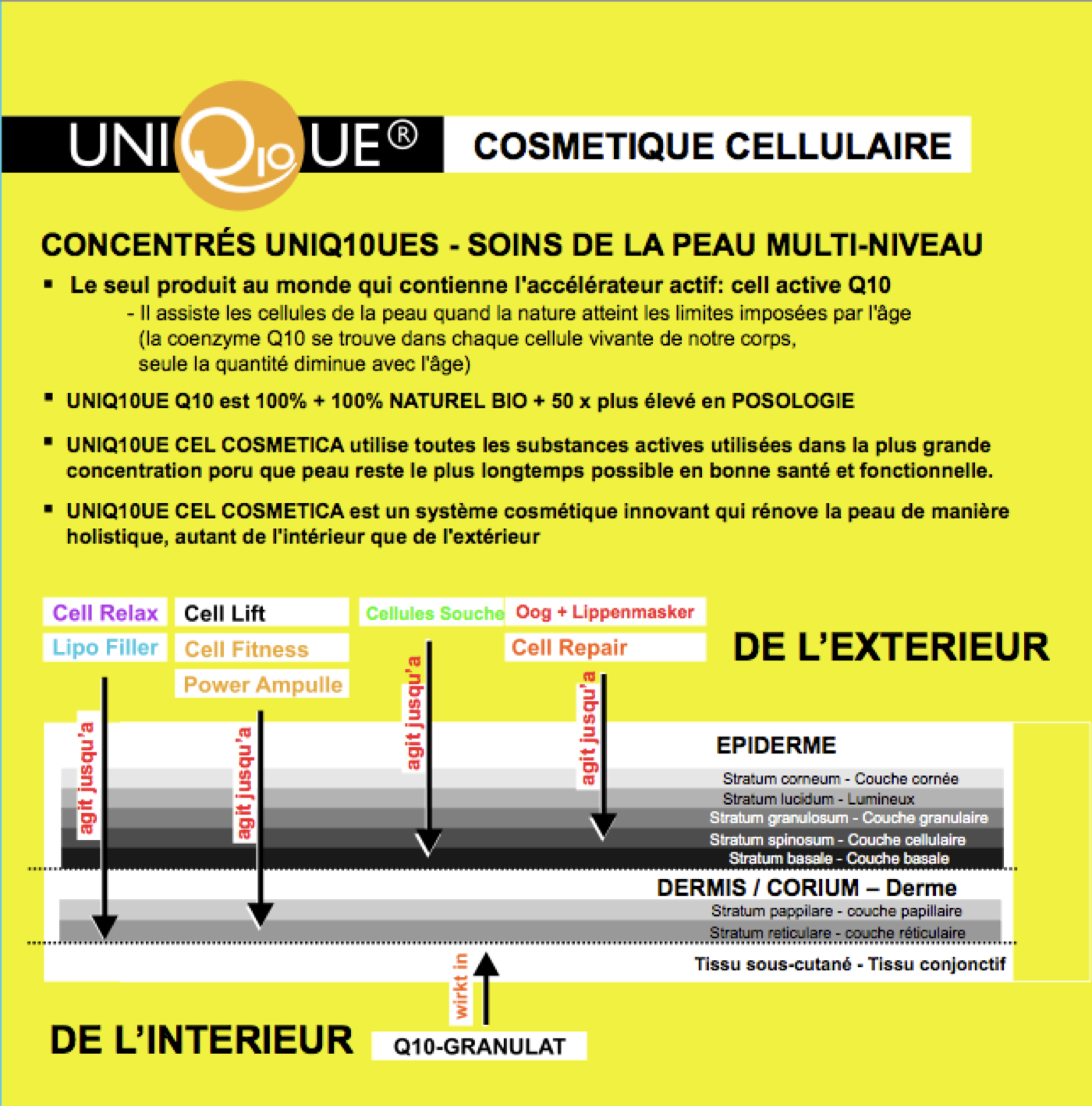 UNIQ10UE®

COSMETIQUE CELLULAIRE

CONCENTRÉS UNIQ10UES - SOINS DE LA PEAU MULTI-NIVEAU

▪ Le seul produit au monde qui contienne l'accélérateur actif: cell active Q10
- Il assiste les cellules de la peau quand la nature atteint les limites imposées par l'âge (la coenzyme Q10 se trouve dans chaque cellule vivante de notre corps, seule la quantité diminue avec l'âge)

▪ UNIQ10UE Q10 est 100% + 100% NATUREL BIO + 50 x plus élevé en POSOLOGIE

▪ UNIQ10UE CEL COSMETICA utilise toutes les substances actives utilisées dans la plus grande concentration poru que peau reste le plus longtemps possible en bonne santé et fonctionnelle.

▪ UNIQ10UE CEL COSMETICA est un système cosmétique innovant qui rénove la peau de manière holistique, autant de l'intérieur que de l'extérieur

Cell Relax
Lipo Filler
Cell Lift
Cell Fitness
Power Ampulle
Cellules Souche
Oog + Lippenmasker
Cell Repair

DE L'EXTERIEUR

agit jusqu'a
agit jusqu'a
agit jusqu'a
agit jusqu'a

EPIDERME
Stratum corneum - Couche cornée
Stratum lucidum - Lumineux
Stratum granulosum - Couche granulaire
Stratum spinosum - Couche cellulaire
Stratum basale - Couche basale

DERMIS / CORIUM – Derme
Stratum pappilare - couche papillaire
Stratum reticulare - couche réticulaire

Tissu sous-cutané - Tissu conjonctif

wirkt in

DE L'INTERIEUR

Q10-GRANULAT